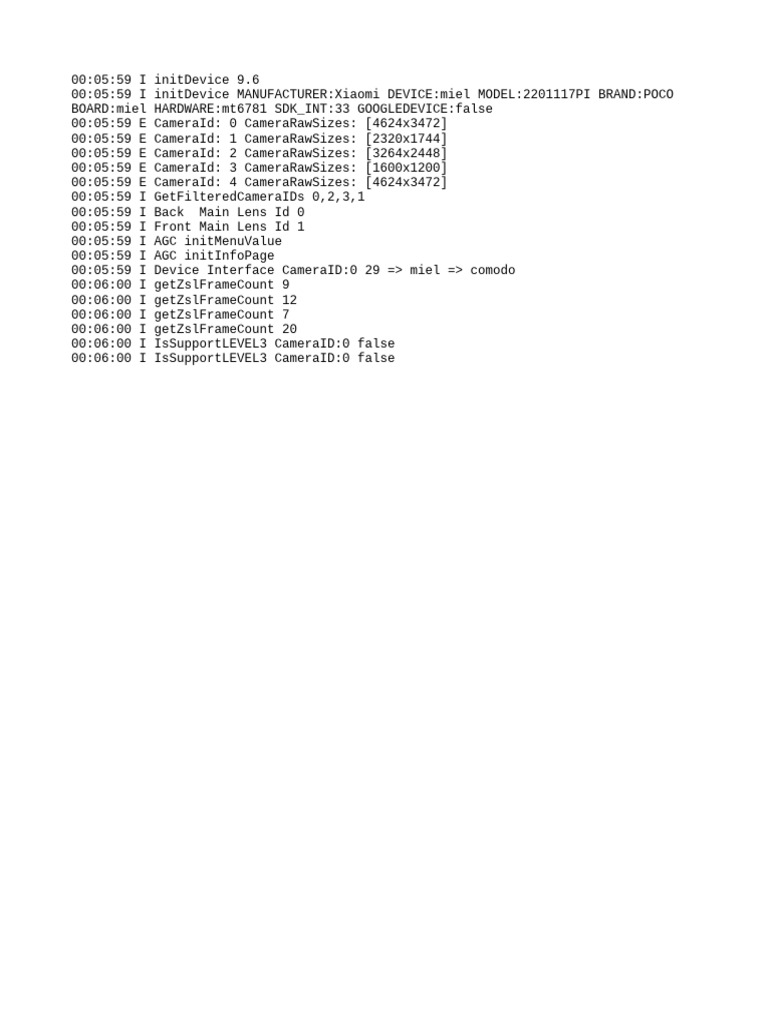 00:05:59 I initDevice 9.6
00:05:59 I initDevice MANUFACTURER:Xiaomi DEVICE:miel MODEL:2201117PI BRAND:POCO BOARD:miel HARDWARE:mt6781 SDK_INT:33 GOOGLEDEVICE:false
00:05:59 E CameraId: 0 CameraRawSizes: [4624x3472]
00:05:59 E CameraId: 1 CameraRawSizes: [2320x1744]
00:05:59 E CameraId: 2 CameraRawSizes: [3264x2448]
00:05:59 E CameraId: 3 CameraRawSizes: [1600x1200]
00:05:59 E CameraId: 4 CameraRawSizes: [4624x3472]
00:05:59 I GetFilteredCameraIDs 0,2,3,1
00:05:59 I Back  Main Lens Id 0
00:05:59 I Front Main Lens Id 1
00:05:59 I AGC initMenuValue
00:05:59 I AGC initInfoPage
00:05:59 I Device Interface CameraID:0 29 => miel => comodo
00:06:00 I getZslFrameCount 9
00:06:00 I getZslFrameCount 12
00:06:00 I getZslFrameCount 7
00:06:00 I getZslFrameCount 20
00:06:00 I IsSupportLEVEL3 CameraID:0 false
00:06:00 I IsSupportLEVEL3 CameraID:0 false